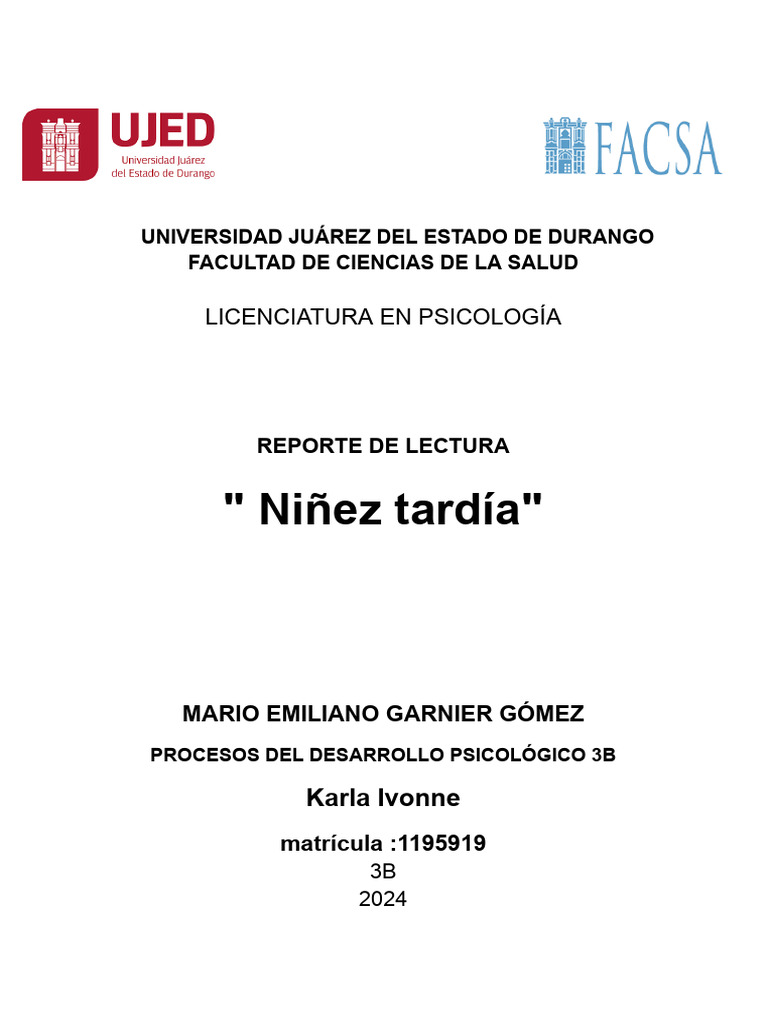 UJED
Universidad Juárez del Estado de Durango

FACSA

UNIVERSIDAD JUÁREZ DEL ESTADO DE DURANGO
FACULTAD DE CIENCIAS DE LA SALUD

LICENCIATURA EN PSICOLOGÍA

REPORTE DE LECTURA

" Niñez tardía"

MARIO EMILIANO GARNIER GÓMEZ

PROCESOS DEL DESARROLLO PSICOLÓGICO 3B

Karla Ivonne

matrícula :1195919
3B
2024